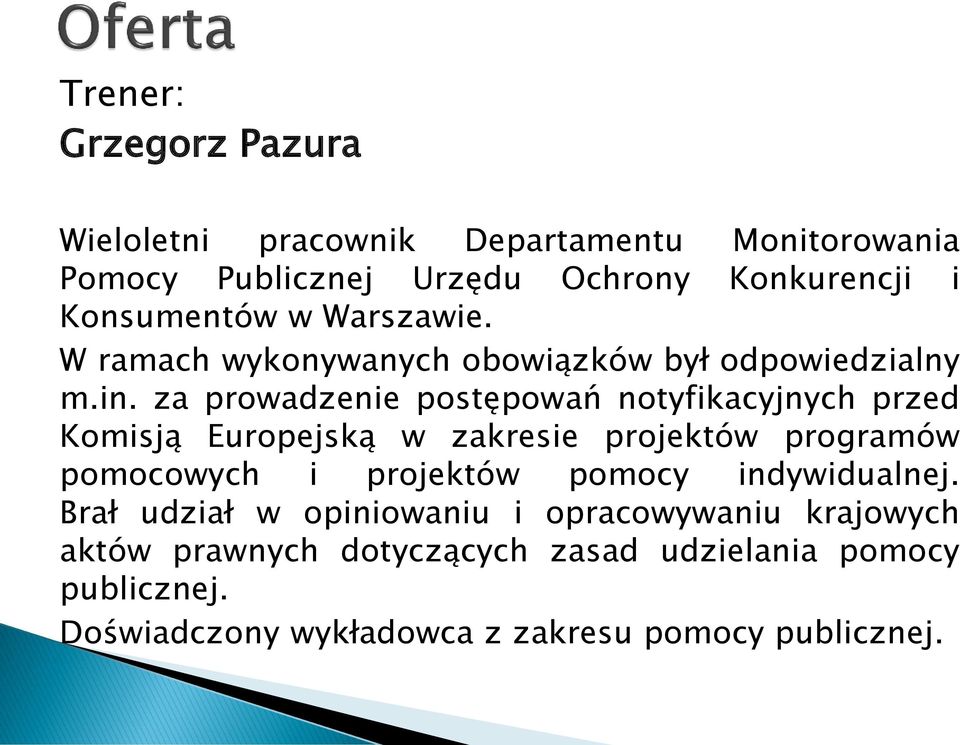 Oferta

Trener:

Grzegorz Pazura

Wieloletni pracownik Departamentu Monitorowania Pomocy Publicznej Urzędu Ochrony Konkurencji i Konsumentów w Warszawie.

W ramach wykonywanych obowiązków był odpowiedzialny m.in. za prowadzenie postępowań notyfikacyjnych przed Komisją Europejską w zakresie projektów programów pomocowych i projektów pomocy indywidualnej. Brał udział w opiniowaniu i opracowywaniu krajowych aktów prawnych dotyczących zasad udzielania pomocy publicznej.

Doświadczony wykładowca z zakresu pomocy publicznej.